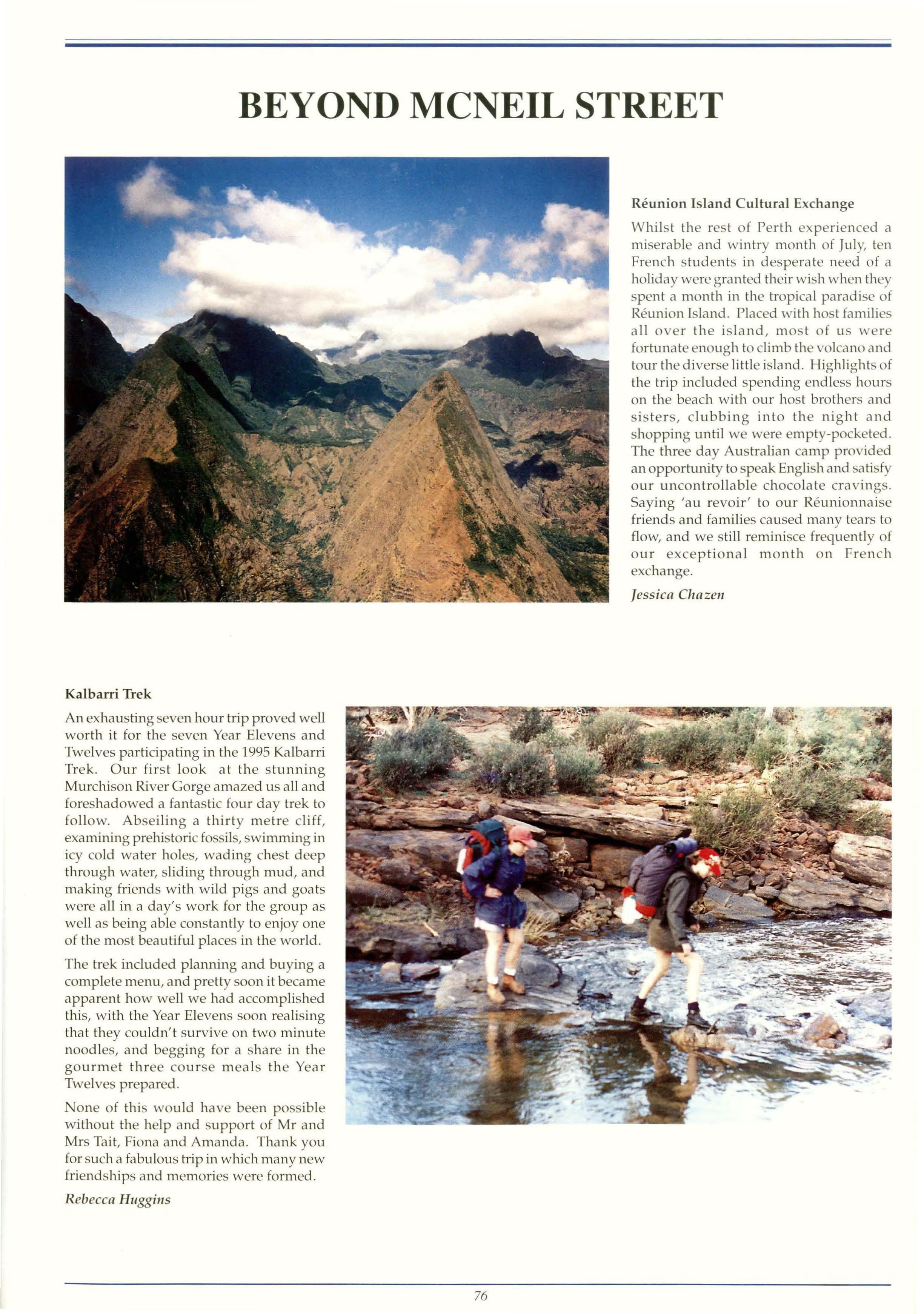 BEYOND MCNEIL STREET

Réunion Island Cultural Exchange

Whilst the rest of Perth experienced a miserable and wintry month of July, ten French students in desperate need of a holiday were granted their wish when they spent a month in the tropical paradise of Réunion Island. Placed with host families all over the island, most of us were fortunate enough to climb the volcano and tour the diverse little island. Highlights of the trip included spending endless hours on the beach with our host brothers and sisters, clubbing into the night and shopping until we were empty-pocketed. The three day Australian camp provided an opportunity to speak English and satisfy our uncontrollable chocolate cravings. Saying 'au revoir' to our Réunionnaise friends and families caused many tears to flow, and we still reminisce frequently of our exceptional month on French exchange.

Jessica Chazen

Kalbarri Trek

An exhausting seven hour trip proved well worth it for the seven Year Elevens and Twelves participating in the 1995 Kalbarri Trek. Our first look at the stunning Murchison River Gorge amazed us all and foreshadowed a fantastic four day trek to follow. Abseiling a thirty metre cliff, examining prehistoric fossils, swimming in icy cold water holes, wading chest deep through water, sliding through mud, and making friends with wild pigs and goats were all in a day's work for the group as well as being able constantly to enjoy one of the most beautiful places in the world.

The trek included planning and buying a complete menu, and pretty soon it became apparent how well we had accomplished this, with the Year Elevens soon realising that they couldn't survive on two minute noodles, and begging for a share in the gourmet three course meals the Year Twelves prepared.

None of this would have been possible without the help and support of Mr and Mrs Tait, Fiona and Amanda. Thank you for such a fabulous trip in which many new friendships and memories were formed.

Rebecca Huggins

76